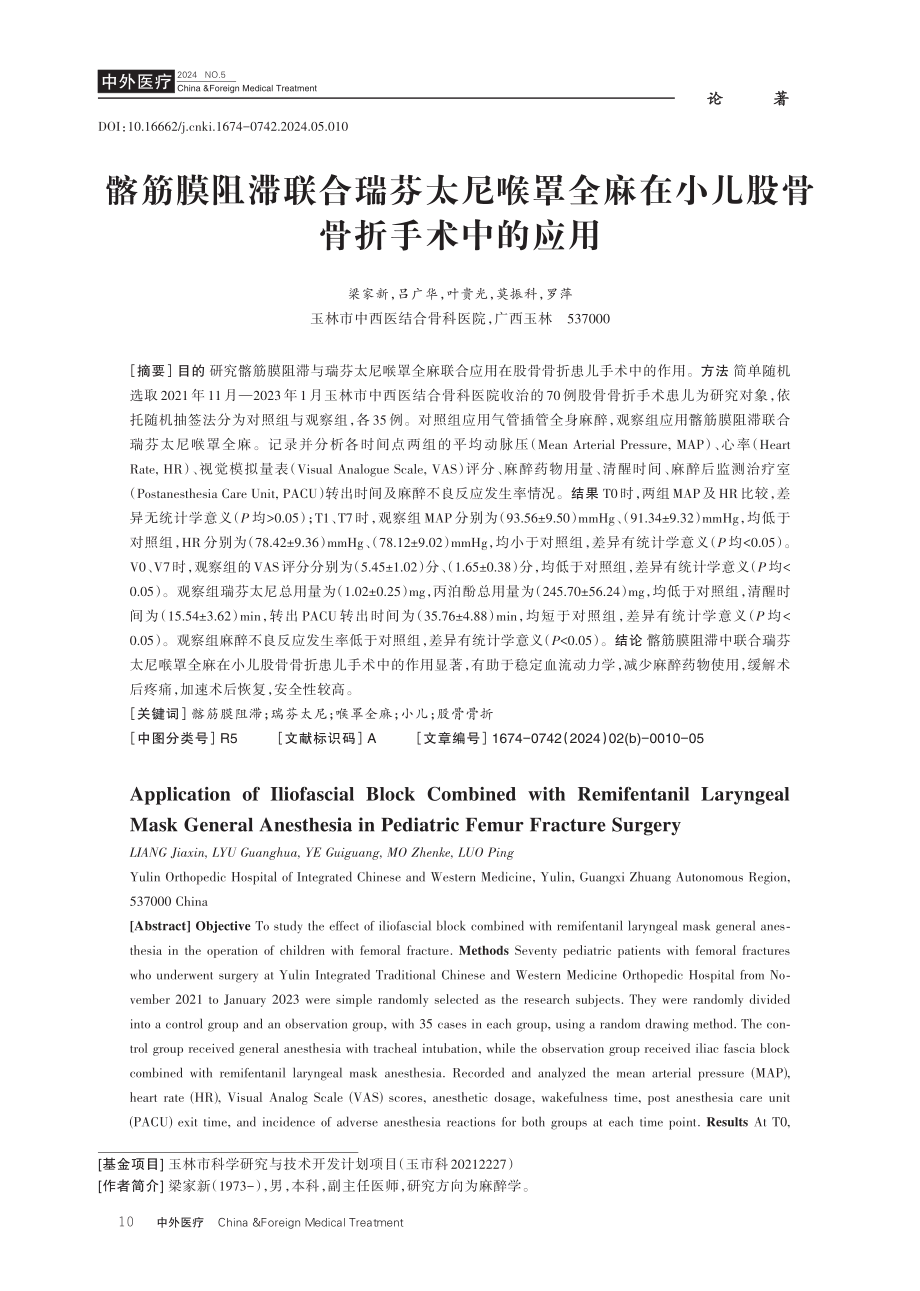 中外医疗 2024 NO.5
China &Foreign Medical Treatment

论 著

DOI:10.16662/j.cnki.1674-0742.2024.05.010

髂筋膜阻滞联合瑞芬太尼喉罩全麻在小儿股骨骨折手术中的应用

梁家新,吕广华,叶贵光,莫振科,罗萍
玉林市中西医结合骨科医院,广西玉林 537000

[摘要] 目的 研究髂筋膜阻滞与瑞芬太尼喉罩全麻联合应用在股骨骨折患儿手术中的作用。方法 简单随机选取2021年11月—2023年1月玉林市中西医结合骨科医院收治的70例股骨骨折手术患儿为研究对象,依托随机抽签法分为对照组与观察组,各35例。对照组应用气管插管全身麻醉,观察组应用髂筋膜阻滞联合瑞芬太尼喉罩全麻。记录并分析各时间点两组的平均动脉压(Mean Arterial Pressure, MAP)、心率(Heart Rate, HR)、视觉模拟量表(Visual Analogue Scale, VAS)评分、麻醉药物用量、清醒时间、麻醉后监测治疗室(Postanesthesia Care Unit, PACU)转出时间及麻醉不良反应发生率情况。结果 T0时,两组MAP及HR比较,差异无统计学意义($P$均>0.05);T1、T7时,观察组MAP分别为(93.56±9.50)mmHg、(91.34±9.32)mmHg,均低于对照组,HR分别为(78.42±9.36)mmHg、(78.12±9.02)mmHg,均小于对照组,差异有统计学意义($P$均<0.05)。V0、V7时,观察组的VAS评分分别为(5.45±1.02)分、(1.65±0.38)分,均低于对照组,差异有统计学意义($P$均<0.05)。观察组瑞芬太尼总用量为(1.02±0.25)mg,丙泊酚总用量为(245.70±56.24)mg,均低于对照组,清醒时间为(15.54±3.62)min,转出PACU转出时间为(35.76±4.88)min,均短于对照组,差异有统计学意义($P$均<0.05)。观察组麻醉不良反应发生率低于对照组,差异有统计学意义($P$<0.05)。结论 髂筋膜阻滞中联合瑞芬太尼喉罩全麻在小儿股骨骨折患儿手术中的作用显著,有助于稳定血流动力学,减少麻醉药物使用,缓解术后疼痛,加速术后恢复,安全性较高。
[关键词] 髂筋膜阻滞;瑞芬太尼;喉罩全麻;小儿;股骨骨折
[中图分类号] R5 [文献标识码] A [文章编号] 1674-0742(2024)02(b)-0010-05

Application of Iliofascial Block Combined with Remifentanil Laryngeal Mask General Anesthesia in Pediatric Femur Fracture Surgery
LIANG Jiaxin, LYU Guanghua, YE Guiguang, MO Zhenke, LUO Ping
Yulin Orthopedic Hospital of Integrated Chinese and Western Medicine, Yulin, Guangxi Zhuang Autonomous Region, 537000 China
[Abstract] Objective To study the effect of iliofascial block combined with remifentanil laryngeal mask general anesthesia in the operation of children with femoral fracture. Methods Seventy pediatric patients with femoral fractures who underwent surgery at Yulin Integrated Traditional Chinese and Western Medicine Orthopedic Hospital from November 2021 to January 2023 were simple randomly selected as the research subjects. They were randomly divided into a control group and an observation group, with 35 cases in each group, using a random drawing method. The control group received general anesthesia with tracheal intubation, while the observation group received iliac fascia block combined with remifentanil laryngeal mask anesthesia. Recorded and analyzed the mean arterial pressure (MAP), heart rate (HR), Visual Analog Scale (VAS) scores, anesthetic dosage, wakefulness time, post anesthesia care unit (PACU) exit time, and incidence of adverse anesthesia reactions for both groups at each time point. Results At T0,

[基金项目] 玉林市科学研究与技术开发计划项目(玉市科20212227)
[作者简介] 梁家新(1973-),男,本科,副主任医师,研究方向为麻醉学。

10 中外医疗 China &Foreign Medical Treatment